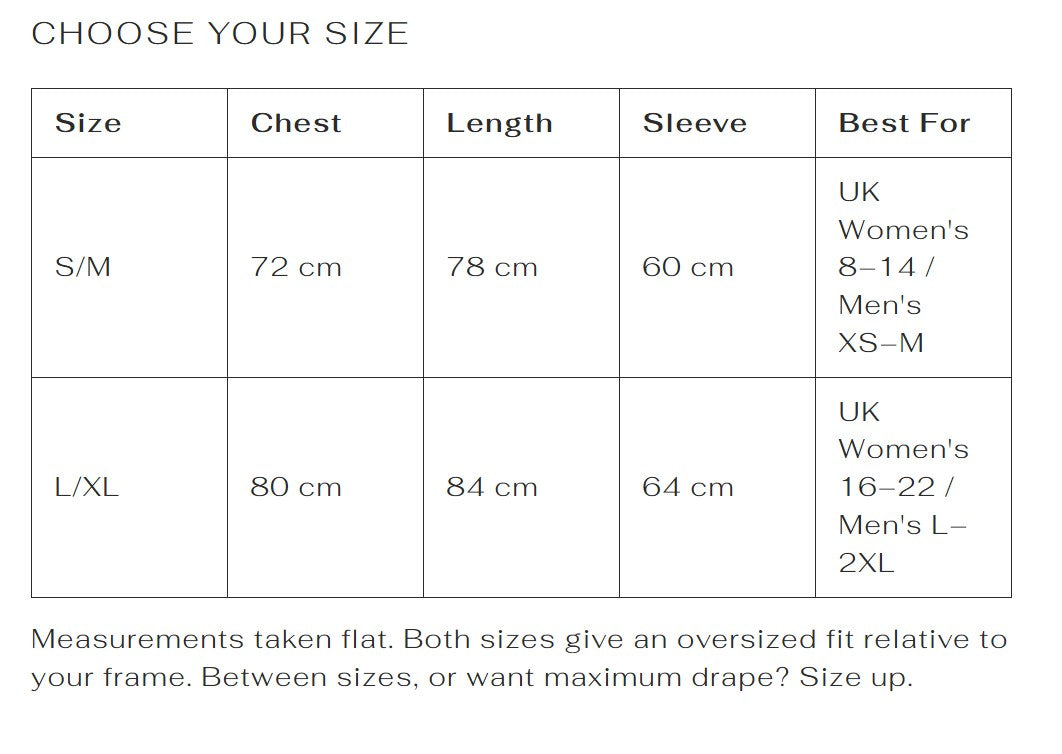 CHOOSE YOUR SIZE

| Size | Chest | Length | Sleeve | Best For |
|---|---|---|---|---|
| S/M | 72 cm | 78 cm | 60 cm | UK Women's 8–14 / Men's XS–M |
| L/XL | 80 cm | 84 cm | 64 cm | UK Women's 16–22 / Men's L–2XL |

Measurements taken flat. Both sizes give an oversized fit relative to your frame. Between sizes, or want maximum drape? Size up.